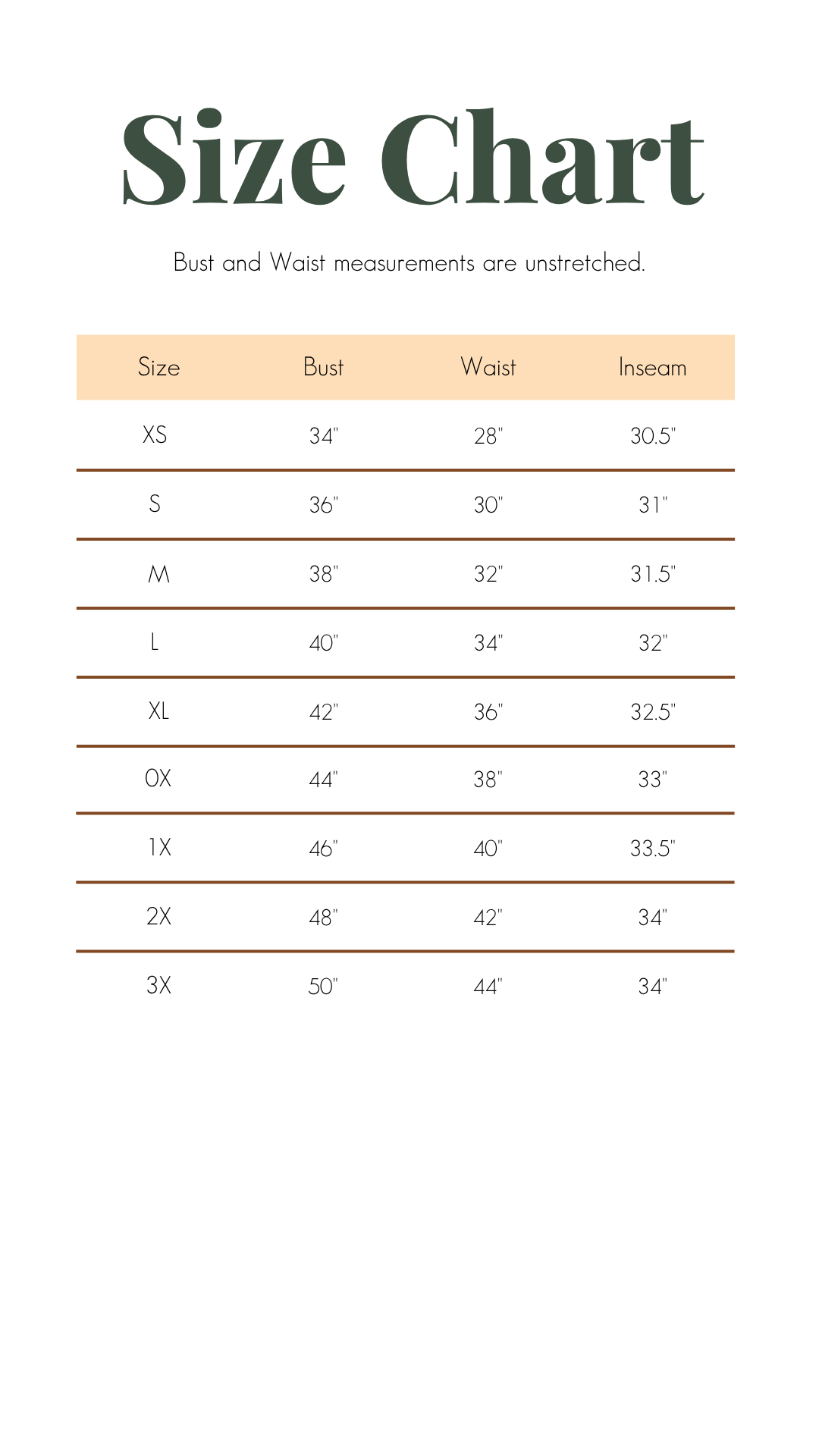 Size Chart

Bust and Waist measurements are unstretched.

| Size | Bust | Waist | Inseam |
|---|---|---|---|
| XS | 34" | 28" | 30.5" |
| S | 36" | 30" | 31" |
| M | 38" | 32" | 31.5" |
| L | 40" | 34" | 32" |
| XL | 42" | 36" | 32.5" |
| 0X | 44" | 38" | 33" |
| 1X | 46" | 40" | 33.5" |
| 2X | 48" | 42" | 34" |
| 3X | 50" | 44" | 34" |